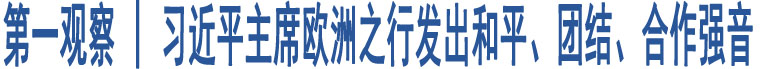 第一观察 | 习近平主席欧洲之行发出和平、团结、合作强音